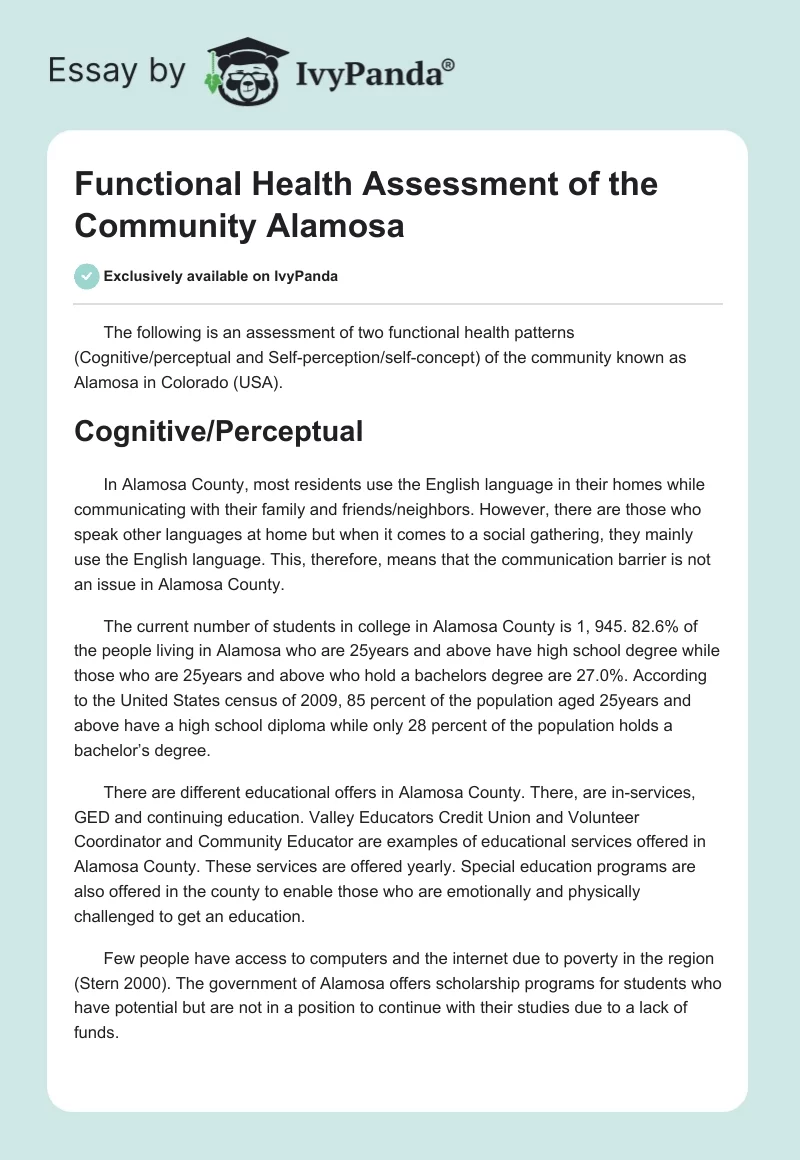 Essay by IvyPanda®

Functional Health Assessment of the Community Alamosa

Exclusively available on IvyPanda

The following is an assessment of two functional health patterns (Cognitive/perceptual and Self-perception/self-concept) of the community known as Alamosa in Colorado (USA).

Cognitive/Perceptual

In Alamosa County, most residents use the English language in their homes while communicating with their family and friends/neighbors. However, there are those who speak other languages at home but when it comes to a social gathering, they mainly use the English language. This, therefore, means that the communication barrier is not an issue in Alamosa County.

The current number of students in college in Alamosa County is 1, 945. 82.6% of the people living in Alamosa who are 25years and above have high school degree while those who are 25years and above who hold a bachelors degree are 27.0%. According to the United States census of 2009, 85 percent of the population aged 25years and above have a high school diploma while only 28 percent of the population holds a bachelor's degree.

There are different educational offers in Alamosa County. There, are in-services, GED and continuing education. Valley Educators Credit Union and Volunteer Coordinator and Community Educator are examples of educational services offered in Alamosa County. These services are offered yearly. Special education programs are also offered in the county to enable those who are emotionally and physically challenged to get an education.

Few people have access to computers and the internet due to poverty in the region (Stern 2000). The government of Alamosa offers scholarship programs for students who have potential but are not in a position to continue with their studies due to a lack of funds.